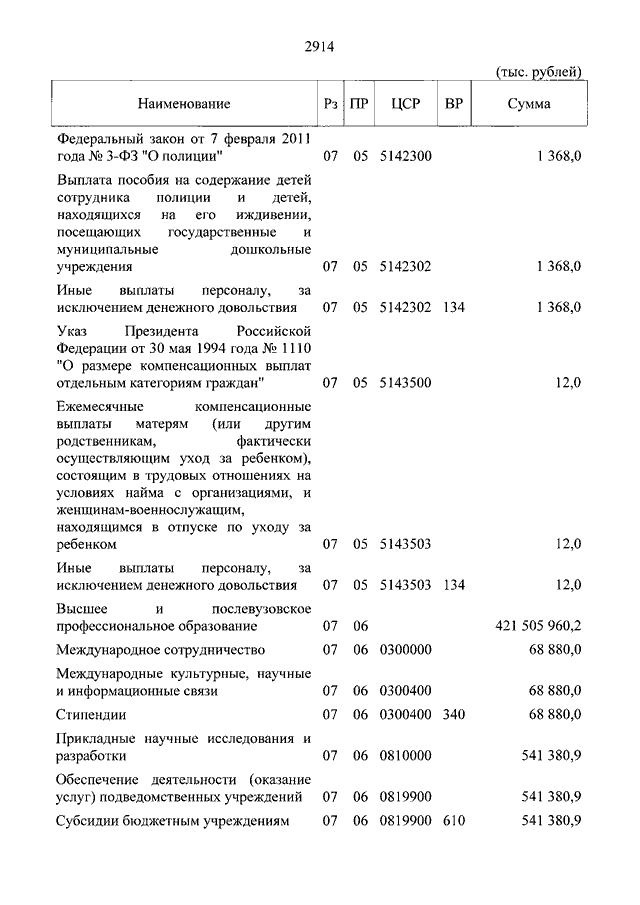 2914

(тыс. рублей)

| Наименование | Рз | ПР | ЦСР | ВР | Сумма |
|---|---|---|---|---|---|
| Федеральный закон от 7 февраля 2011 года № 3-ФЗ "О полиции" | 07 | 05 | 5142300 | | 1 368,0 |
| Выплата пособия на содержание детей сотрудника полиции и детей, находящихся на его иждивении, посещающих государственные и муниципальные дошкольные учреждения | 07 | 05 | 5142302 | | 1 368,0 |
| Иные выплаты персоналу, за исключением денежного довольствия | 07 | 05 | 5142302 | 134 | 1 368,0 |
| Указ Президента Российской Федерации от 30 мая 1994 года № 1110 "О размере компенсационных выплат отдельным категориям граждан" | 07 | 05 | 5143500 | | 12,0 |
| Ежемесячные компенсационные выплаты матерям (или другим родственникам, фактически осуществляющим уход за ребенком), состоящим в трудовых отношениях на условиях найма с организациями, и женщинам-военнослужащим, находящимся в отпуске по уходу за ребенком | 07 | 05 | 5143503 | | 12,0 |
| Иные выплаты персоналу, за исключением денежного довольствия | 07 | 05 | 5143503 | 134 | 12,0 |
| Высшее и послевузовское профессиональное образование | 07 | 06 | | | 421 505 960,2 |
| Международное сотрудничество | 07 | 06 | 0300000 | | 68 880,0 |
| Международные культурные, научные и информационные связи | 07 | 06 | 0300400 | | 68 880,0 |
| Стипендии | 07 | 06 | 0300400 | 340 | 68 880,0 |
| Прикладные научные исследования и разработки | 07 | 06 | 0810000 | | 541 380,9 |
| Обеспечение деятельности (оказание услуг) подведомственных учреждений | 07 | 06 | 0819900 | | 541 380,9 |
| Субсидии бюджетным учреждениям | 07 | 06 | 0819900 | 610 | 541 380,9 |